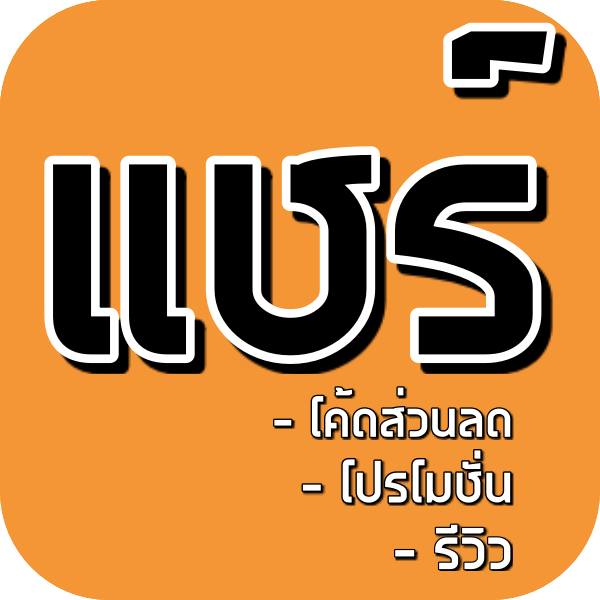 แชร์

- โค้ดส่วนลด
- โปรโมชั่น
- รีวิว